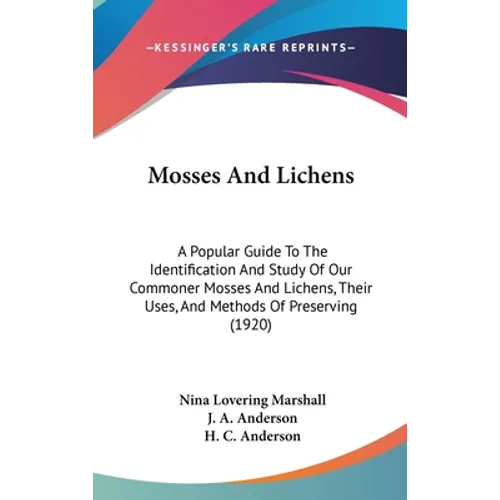 —KESSINGER'S RARE REPRINTS—

Mosses And Lichens

A Popular Guide To The Identification And Study Of Our Commoner Mosses And Lichens, Their Uses, And Methods Of Preserving (1920)

Nina Lovering Marshall
J. A. Anderson
H. C. Anderson